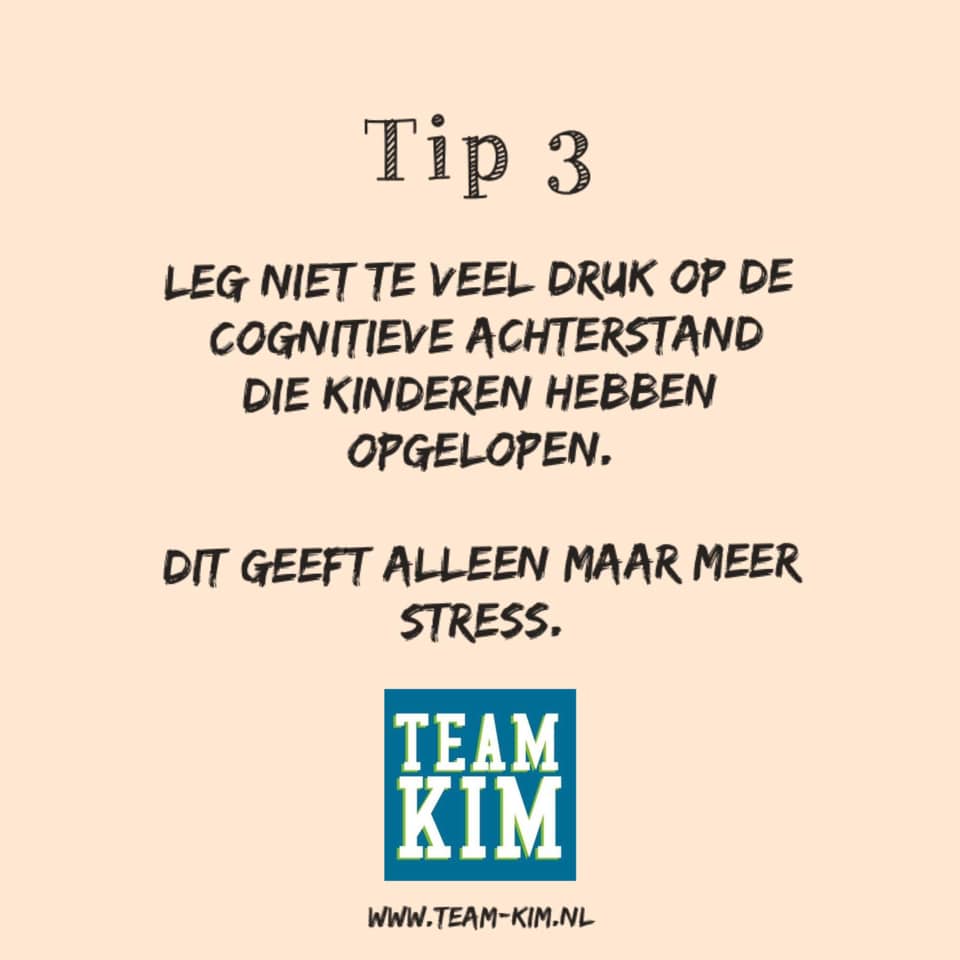 Tip 3

LEG NIET TE VEEL DRUK OP DE COGNITIEVE ACHTERSTAND DIE KINDEREN HEBBEN OPGELOPEN.

DIT GEEFT ALLEEN MAAR MEER STRESS.

TEAM KIM

WWW.TEAM-KIM.NL